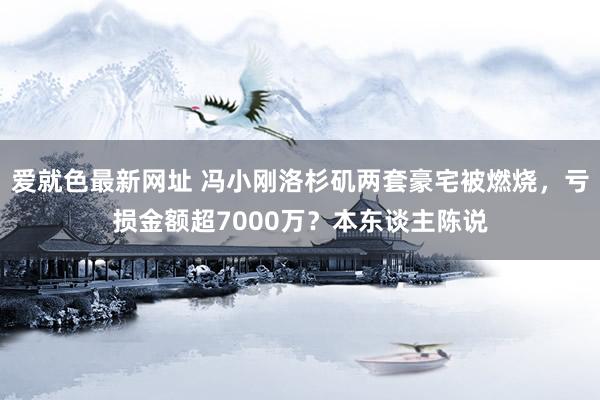 爱就色最新网址 冯小刚洛杉矶两套豪宅被燃烧，亏损金额超7000万？本东谈主陈说